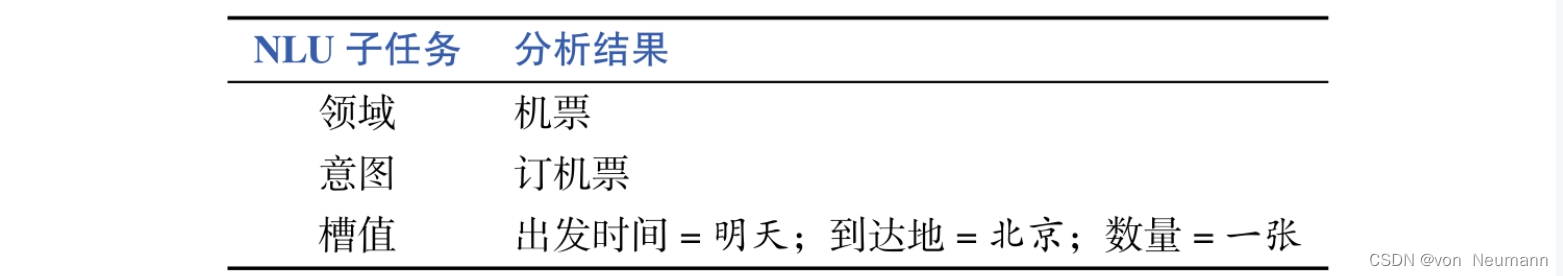 | NLU 子任务 | 分析结果 |
|---|---|
| 领域 | 机票 |
| 意图 | 订机票 |
| 槽值 | 出发时间 = 明天；到达地 = 北京；数量 = 一张 |

CSDN @von Neumann